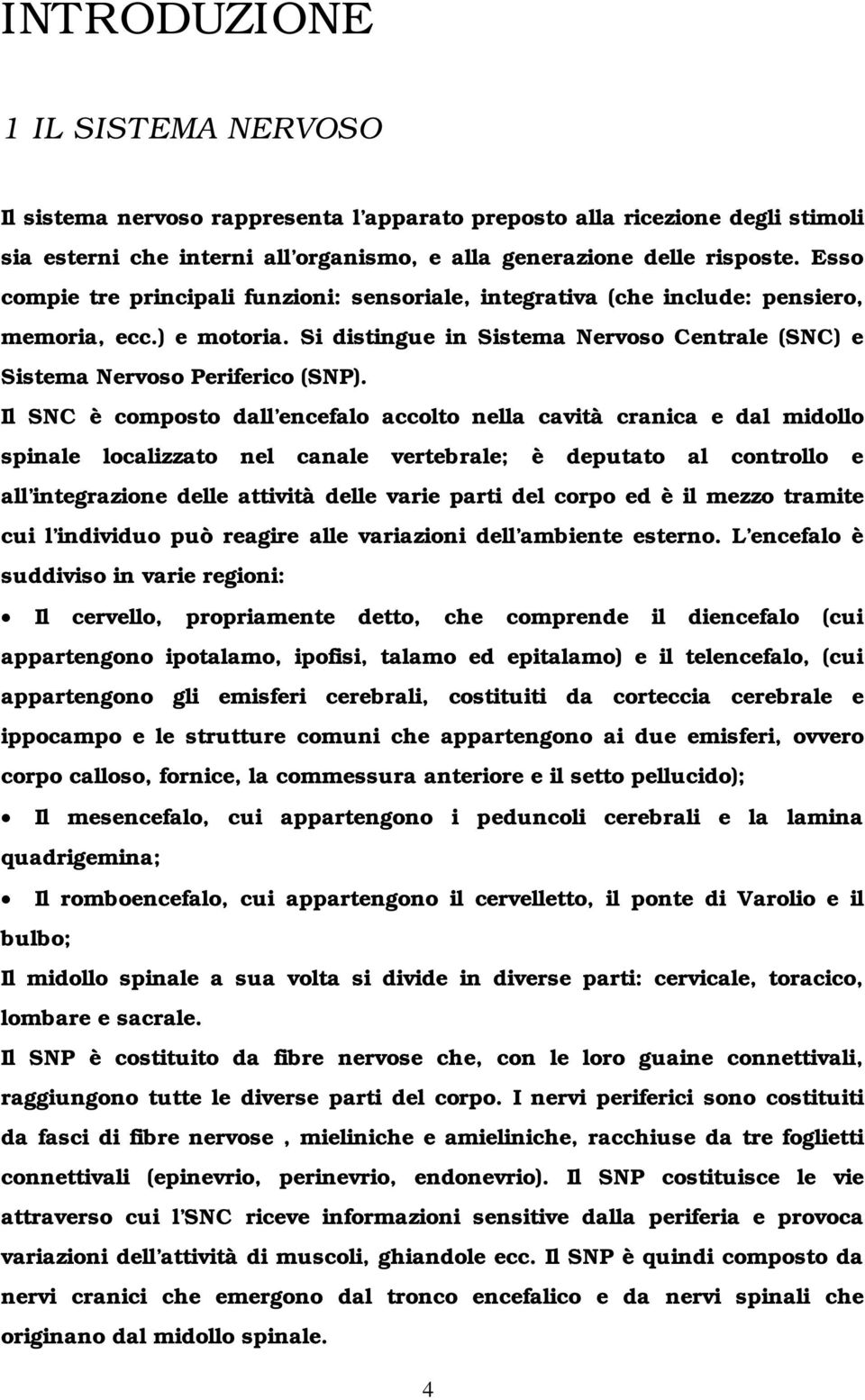 INTRODUZIONE

1 IL SISTEMA NERVOSO

Il sistema nervoso rappresenta l'apparato preposto alla ricezione degli stimoli sia esterni che interni all'organismo, e alla generazione delle risposte. Esso compie tre principali funzioni: sensoriale, integrativa (che include: pensiero, memoria, ecc.) e motoria. Si distingue in Sistema Nervoso Centrale (SNC) e Sistema Nervoso Periferico (SNP).

Il SNC è composto dall'encefalo accolto nella cavità cranica e dal midollo spinale localizzato nel canale vertebrale; è deputato al controllo e all'integrazione delle attività delle varie parti del corpo ed è il mezzo tramite cui l'individuo può reagire alle variazioni dell'ambiente esterno. L'encefalo è suddiviso in varie regioni:

• Il cervello, propriamente detto, che comprende il diencefalo (cui appartengono ipotalamo, ipofisi, talamo ed epitalamo) e il telencefalo, (cui appartengono gli emisferi cerebrali, costituiti da corteccia cerebrale e ippocampo e le strutture comuni che appartengono ai due emisferi, ovvero corpo calloso, fornice, la commessura anteriore e il setto pellucido);

• Il mesencefalo, cui appartengono i peduncoli cerebrali e la lamina quadrigemina;

• Il romboencefalo, cui appartengono il cervelletto, il ponte di Varolio e il bulbo;

Il midollo spinale a sua volta si divide in diverse parti: cervicale, toracico, lombare e sacrale.

Il SNP è costituito da fibre nervose che, con le loro guaine connettivali, raggiungono tutte le diverse parti del corpo. I nervi periferici sono costituiti da fasci di fibre nervose , mieliniche e amieliniche, racchiuse da tre foglietti connettivali (epinevrio, perinevrio, endonevrio). Il SNP costituisce le vie attraverso cui l'SNC riceve informazioni sensitive dalla periferia e provoca variazioni dell'attività di muscoli, ghiandole ecc. Il SNP è quindi composto da nervi cranici che emergono dal tronco encefalico e da nervi spinali che originano dal midollo spinale.

4